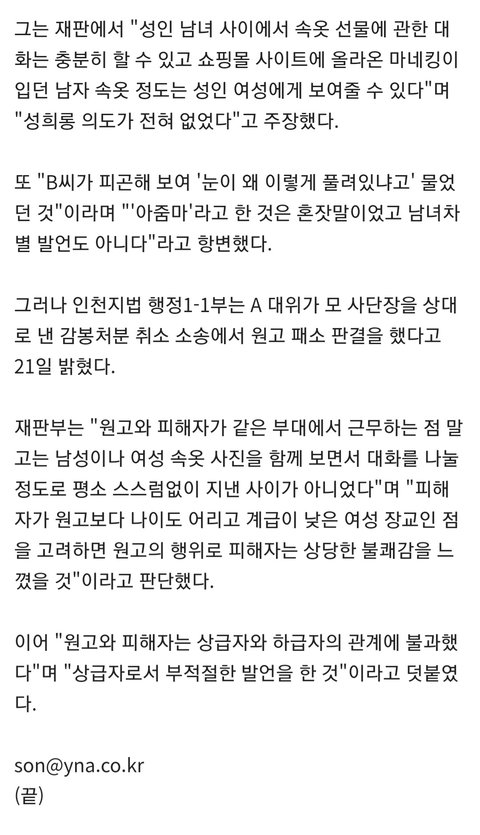 그는 재판에서 "성인 남녀 사이에서 속옷 선물에 관한 대화는 충분히 할 수 있고 쇼핑몰 사이트에 올라온 마네킹이 입던 남자 속옷 정도는 성인 여성에게 보여줄 수 있다"며 "성희롱 의도가 전혀 없었다"고 주장했다.

또 "B씨가 피곤해 보여 '눈이 왜 이렇게 풀려있냐고' 물었던 것"이라며 "'아줌마'라고 한 것은 혼잣말이었고 남녀차별 발언도 아니다"라고 항변했다.

그러나 인천지법 행정1-1부는 A 대위가 모 사단장을 상대로 낸 감봉처분 취소 소송에서 원고 패소 판결을 했다고 21일 밝혔다.

재판부는 "원고와 피해자가 같은 부대에서 근무하는 점 말고는 남성이나 여성 속옷 사진을 함께 보면서 대화를 나눌 정도로 평소 스스럼없이 지낸 사이가 아니었다"며 "피해자가 원고보다 나이도 어리고 계급이 낮은 여성 장교인 점을 고려하면 원고의 행위로 피해자는 상당한 불쾌감을 느꼈을 것"이라고 판단했다.

이어 "원고와 피해자는 상급자와 하급자의 관계에 불과했다"며 "상급자로서 부적절한 발언을 한 것"이라고 덧붙였다.

son@yna.co.kr
(끝)